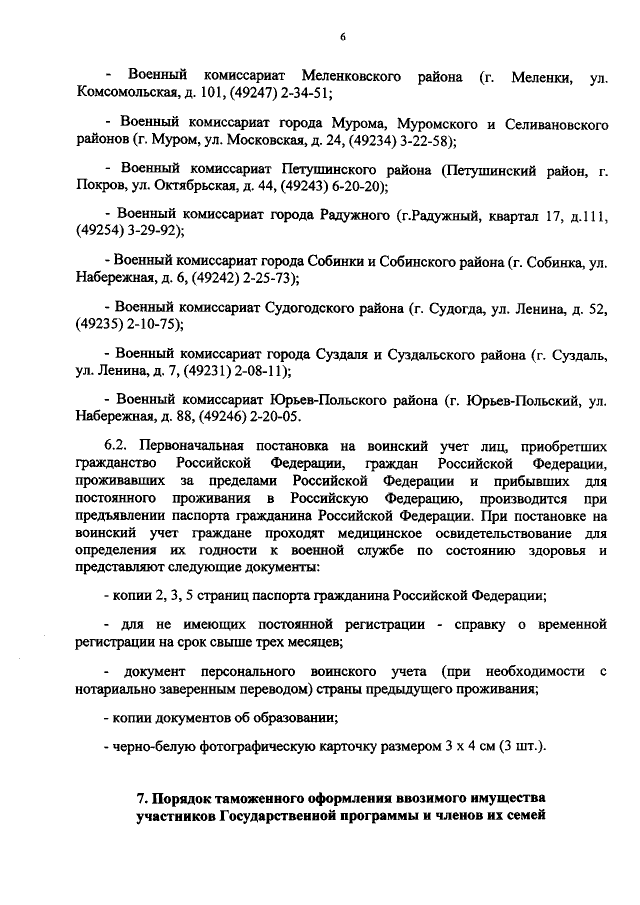 6

- Военный комиссариат Меленковского района (г. Меленки, ул. Комсомольская, д. 101, (49247) 2-34-51;

- Военный комиссариат города Мурома, Муромского и Селивановского районов (г. Муром, ул. Московская, д. 24, (49234) 3-22-58);

- Военный комиссариат Петушинского района (Петушинский район, г. Покров, ул. Октябрьская, д. 44, (49243) 6-20-20);

- Военный комиссариат города Радужного (г.Радужный, квартал 17, д.111, (49254) 3-29-92);

- Военный комиссариат города Собинки и Собинского района (г. Собинка, ул. Набережная, д. 6, (49242) 2-25-73);

- Военный комиссариат Судогодского района (г. Судогда, ул. Ленина, д. 52, (49235) 2-10-75);

- Военный комиссариат города Суздаля и Суздальского района (г. Суздаль, ул. Ленина, д. 7, (49231) 2-08-11);

- Военный комиссариат Юрьев-Польского района (г. Юрьев-Польский, ул. Набережная, д. 88, (49246) 2-20-05.

6.2. Первоначальная постановка на воинский учет лиц, приобретших гражданство Российской Федерации, граждан Российской Федерации, проживавших за пределами Российской Федерации и прибывших для постоянного проживания в Российскую Федерацию, производится при предъявлении паспорта гражданина Российской Федерации. При постановке на воинский учет граждане проходят медицинское освидетельствование для определения их годности к военной службе по состоянию здоровья и представляют следующие документы:

- копии 2, 3, 5 страниц паспорта гражданина Российской Федерации;

- для не имеющих постоянной регистрации - справку о временной регистрации на срок свыше трех месяцев;

- документ персонального воинского учета (при необходимости с нотариально заверенным переводом) страны предыдущего проживания;

- копии документов об образовании;

- черно-белую фотографическую карточку размером 3 х 4 см (3 шт.).

7. Порядок таможенного оформления ввозимого имущества участников Государственной программы и членов их семей